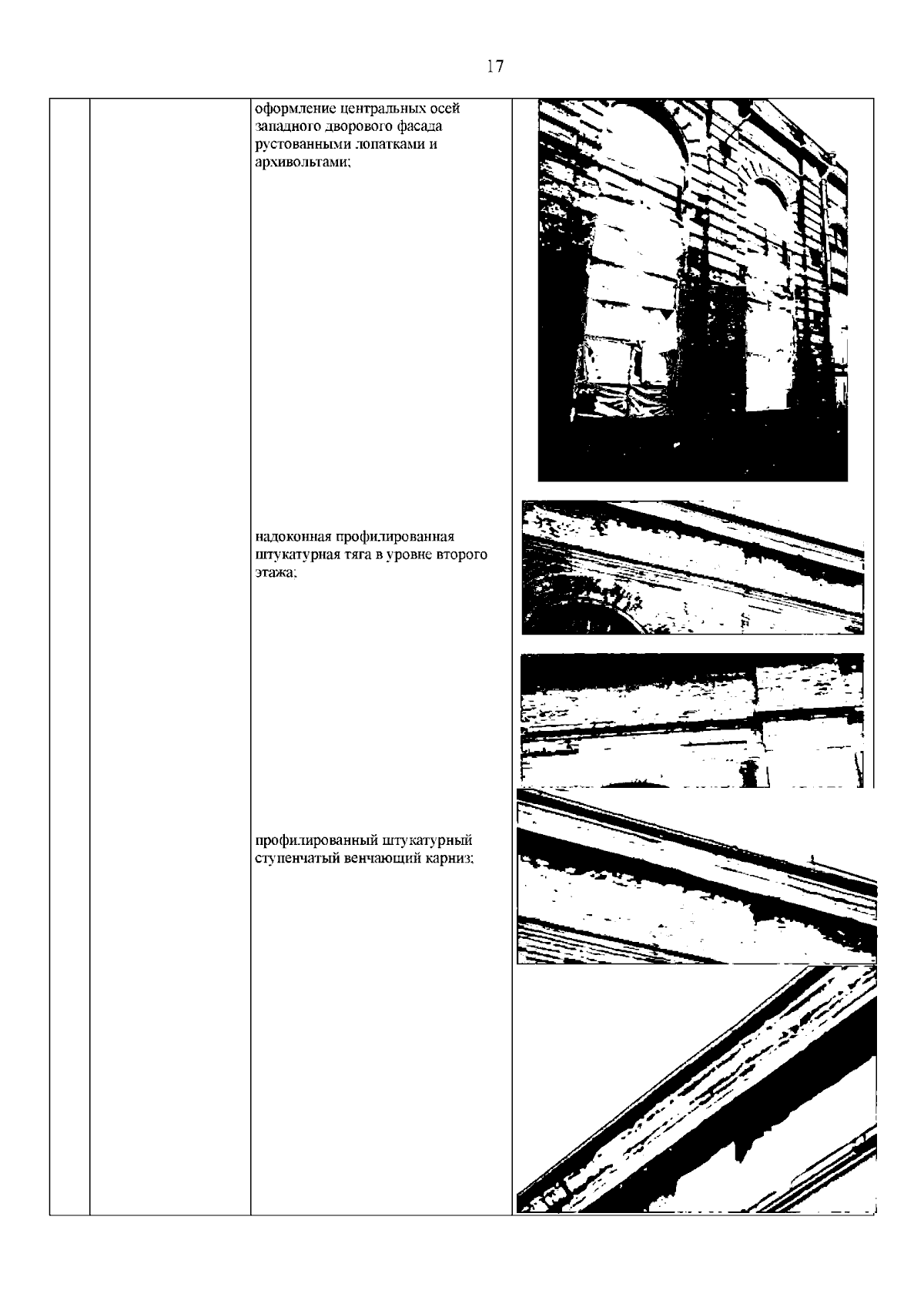 17

оформление центральных осей западного дворового фасада рустованными лопатками и архивольтами;

надоконная профилированная штукатурная тяга в уровне второго этажа;

профилированный штукатурный ступенчатый венчающий карниз;